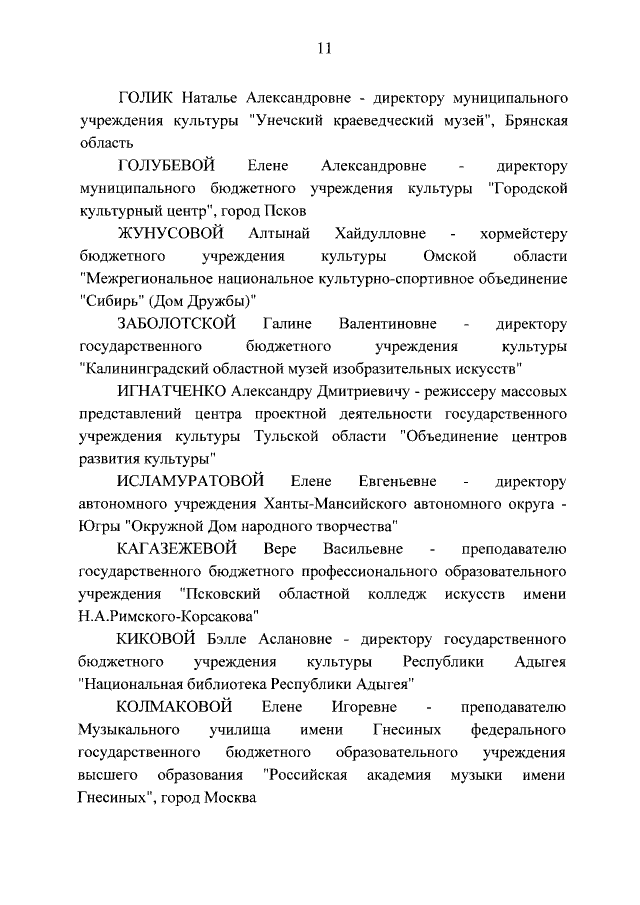 11

ГОЛИК Наталье Александровне - директору муниципального учреждения культуры "Унечский краеведческий музей", Брянская область

ГОЛУБЕВОЙ Елене Александровне - директору муниципального бюджетного учреждения культуры "Городской культурный центр", город Псков

ЖУНУСОВОЙ Алтынай Хайдулловне - хормейстеру бюджетного учреждения культуры Омской области "Межрегиональное национальное культурно-спортивное объединение "Сибирь" (Дом Дружбы)"

ЗАБОЛОТСКОЙ Галине Валентиновне - директору государственного бюджетного учреждения культуры "Калининградский областной музей изобразительных искусств"

ИГНАТЧЕНКО Александру Дмитриевичу - режиссеру массовых представлений центра проектной деятельности государственного учреждения культуры Тульской области "Объединение центров развития культуры"

ИСЛАМУРАТОВОЙ Елене Евгеньевне - директору автономного учреждения Ханты-Мансийского автономного округа - Югры "Окружной Дом народного творчества"

КАГАЗЕЖЕВОЙ Вере Васильевне - преподавателю государственного бюджетного профессионального образовательного учреждения "Псковский областной колледж искусств имени Н.А.Римского-Корсакова"

КИКОВОЙ Бэлле Аслановне - директору государственного бюджетного учреждения культуры Республики Адыгея "Национальная библиотека Республики Адыгея"

КОЛМАКОВОЙ Елене Игоревне - преподавателю Музыкального училища имени Гнесиных федерального государственного бюджетного образовательного учреждения высшего образования "Российская академия музыки имени Гнесиных", город Москва